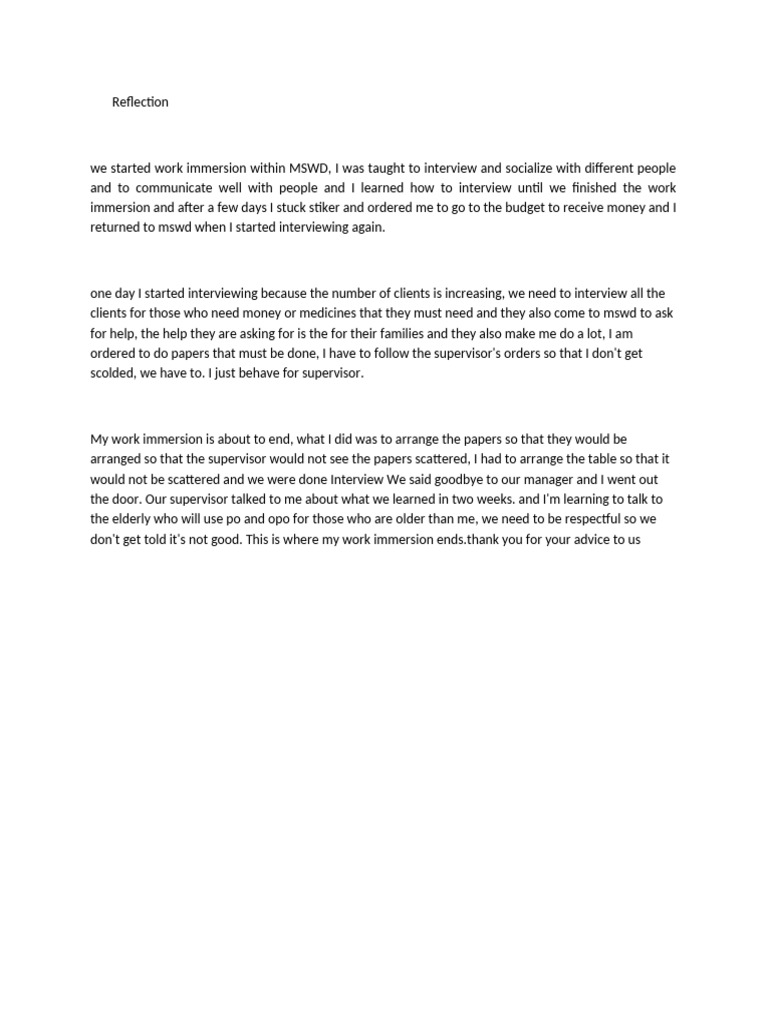 Reflection

we started work immersion within MSWD, I was taught to interview and socialize with different people and to communicate well with people and I learned how to interview until we finished the work immersion and after a few days I stuck stiker and ordered me to go to the budget to receive money and I returned to mswd when I started interviewing again.

one day I started interviewing because the number of clients is increasing, we need to interview all the clients for those who need money or medicines that they must need and they also come to mswd to ask for help, the help they are asking for is the for their families and they also make me do a lot, I am ordered to do papers that must be done, I have to follow the supervisor's orders so that I don't get scolded, we have to. I just behave for supervisor.

My work immersion is about to end, what I did was to arrange the papers so that they would be arranged so that the supervisor would not see the papers scattered, I had to arrange the table so that it would not be scattered and we were done Interview We said goodbye to our manager and I went out the door. Our supervisor talked to me about what we learned in two weeks. and I'm learning to talk to the elderly who will use po and opo for those who are older than me, we need to be respectful so we don't get told it's not good. This is where my work immersion ends.thank you for your advice to us